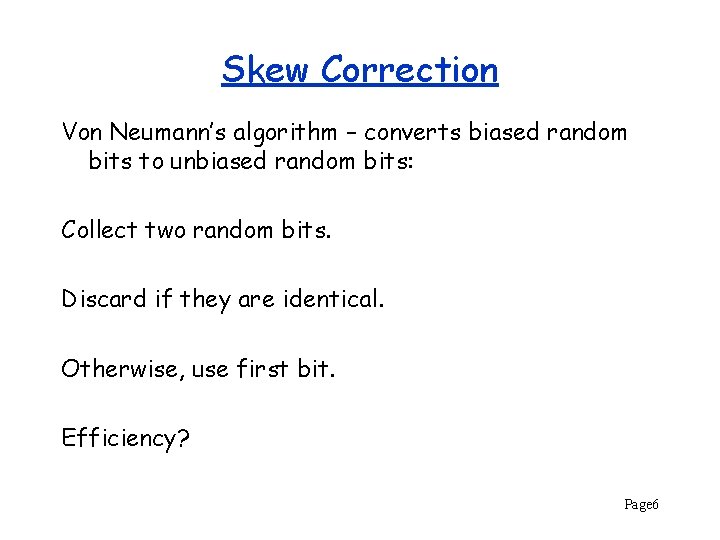 Skew Correction

Von Neumann's algorithm – converts biased random bits to unbiased random bits:

Collect two random bits.

Discard if they are identical.

Otherwise, use first bit.

Efficiency?

Page6